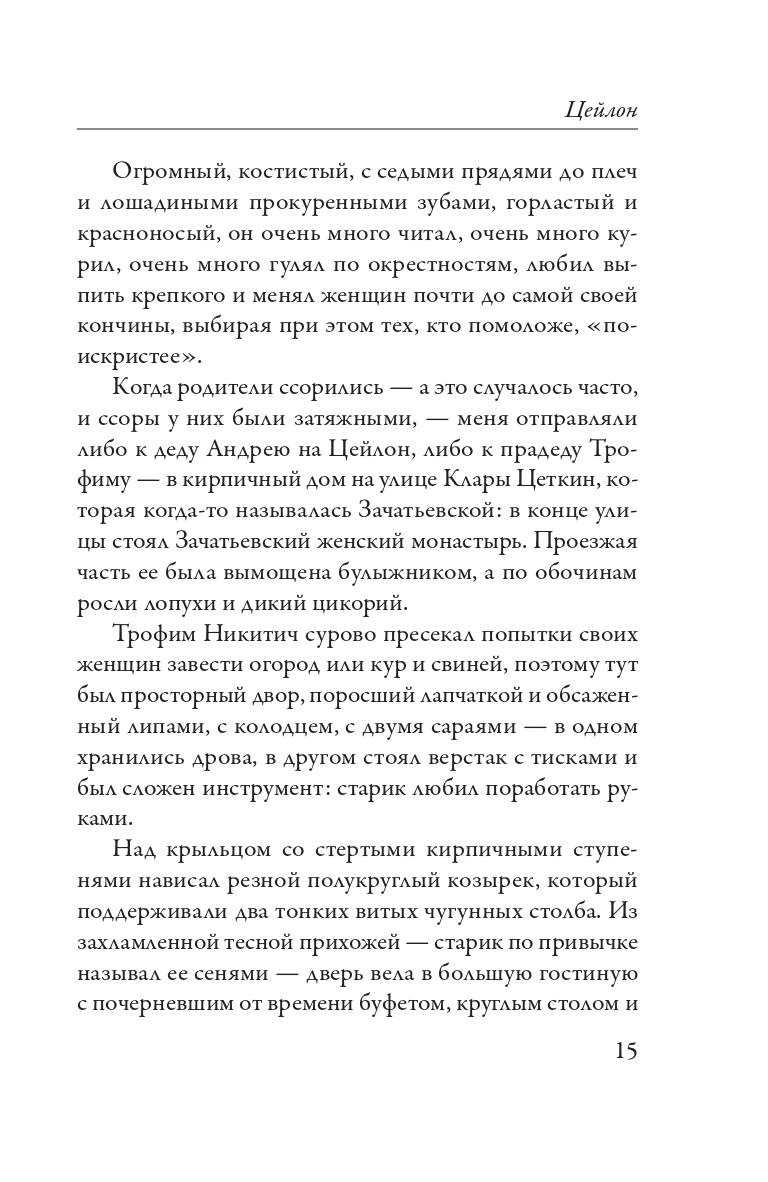 Цейлон

Огромный, костистый, с седыми прядями до плеч и лошадиными прокуренными зубами, горластый и красноносый, он очень много читал, очень много курил, очень много гулял по окрестностям, любил выпить крепкого и менял женщин почти до самой своей кончины, выбирая при этом тех, кто помоложе, «поискристее».

Когда родители ссорились — а это случалось часто, и ссоры у них были затяжными, — меня отправляли либо к деду Андрею на Цейлон, либо к прадеду Трофиму — в кирпичный дом на улице Клары Цеткин, которая когда-то называлась Зачатьевской: в конце улицы стоял Зачатьевский женский монастырь. Проезжая часть ее была вымощена булыжником, а по обочинам росли лопухи и дикий цикорий.

Трофим Никитич сурово пресекал попытки своих женщин завести огород или кур и свиней, поэтому тут был просторный двор, поросший лапчаткой и обсаженный липами, с колодцем, с двумя сараями — в одном хранились дрова, в другом стоял верстак с тисками и был сложен инструмент: старик любил поработать руками.

Над крыльцом со стертыми кирпичными ступенями нависал резной полукруглый козырек, который поддерживали два тонких витых чугунных столба. Из захламленной тесной прихожей — старик по привычке называл ее сенями — дверь вела в большую гостиную с почерневшим от времени буфетом, круглым столом и

15